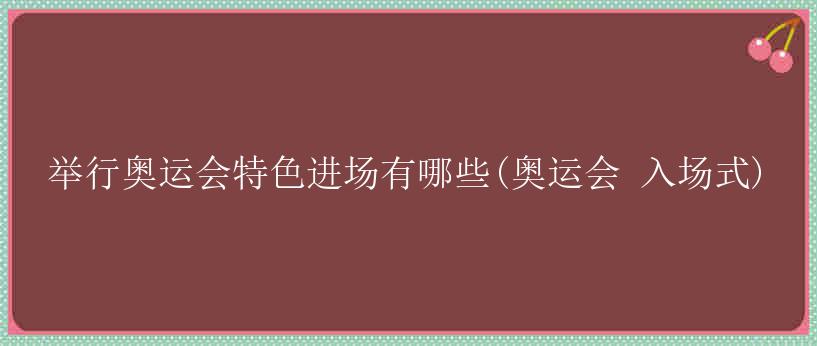 举行奥运会特色进场有哪些(奥运会 入场式)